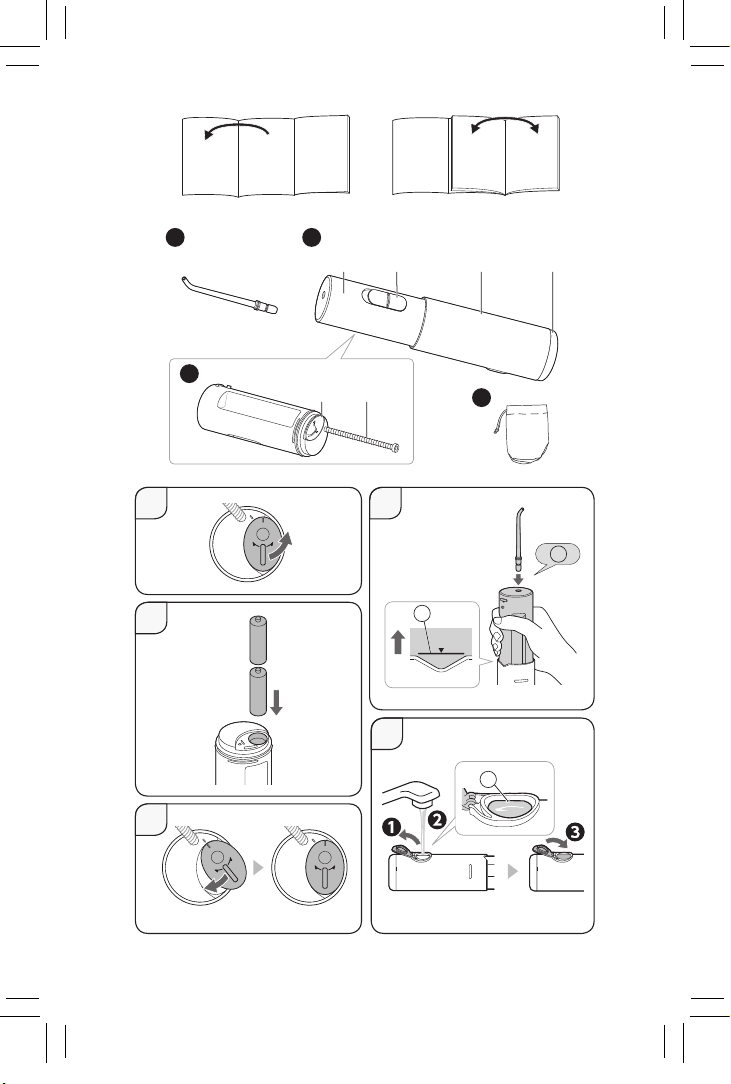 1
2
3